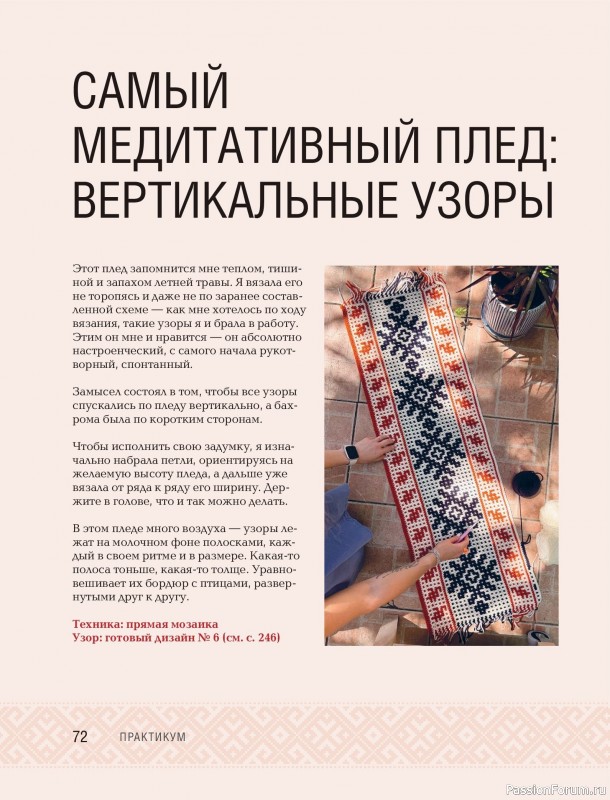 САМЫЙ МЕДИТАТИВНЫЙ ПЛЕД: ВЕРТИКАЛЬНЫЕ УЗОРЫ

Этот плед запомнится мне теплом, тишиной и запахом летней травы. Я вязала его не торопясь и даже не по заранее составленной схеме — как мне хотелось по ходу вязания, такие узоры я и брала в работу. Этим он мне и нравится — он абсолютно настроенческий, с самого начала рукотворный, спонтанный.

Замысел состоял в том, чтобы все узоры спускались по пледу вертикально, а бахрома была по коротким сторонам.

Чтобы исполнить свою задумку, я изначально набрала петли, ориентируясь на желаемую высоту пледа, а дальше уже вязала от ряда к ряду его ширину. Держите в голове, что и так можно делать.

В этом пледе много воздуха — узоры лежат на молочном фоне полосками, каждый в своем ритме и в размере. Какая-то полоса тоньше, какая-то толще. Уравновешивает их бордюр с птицами, развернутыми друг к другу.

Техника: прямая мозаика
Узор: готовый дизайн № 6 (см. с. 246)

72 ПРАКТИКУМ

PassionForum.ru